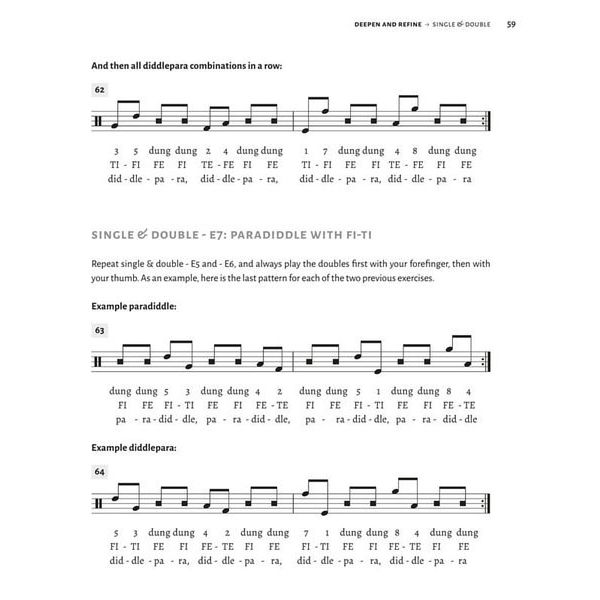 DEEPEN AND REFINE → SINGLE & DOUBLE 59

And then all diddlepara combinations in a row:

62

3 5 dung dung 2 4 dung dung 1 7 dung dung 4 8 dung dung
TI - FI FE FI TE - FE FI FE TI - FI FE FI TE - FE FI FE
did - dle - pa - ra, did - dle - pa - ra, did - dle - pa - ra, did - dle - pa - ra

SINGLE & DOUBLE - E7: PARADIDDLE WITH FI-TI

Repeat single & double - E5 and - E6, and always play the doubles first with your forefinger, then with your thumb. As an example, here is the last pattern for each of the two previous exercises.

Example paradiddle:

63

dung dung 5 3 dung dung 4 2 dung dung 5 1 dung dung 8 4
FI FE FI - TI FE FI FE - TE FI FE FI - TI FE FI FE - TE
pa - ra - did - dle, pa - ra - did - dle, pa - ra - did - dle, pa - ra - did - dle

Example diddlepara:

64

5 3 dung dung 4 2 dung dung 7 1 dung dung 8 4 dung dung
FI - TI FE FI FE - TE FI FE FI - TI FE FI FE - TE FI FE
did - dle - pa - ra, did - dle - pa - ra, did - dle - pa - ra, did - dle - pa - ra